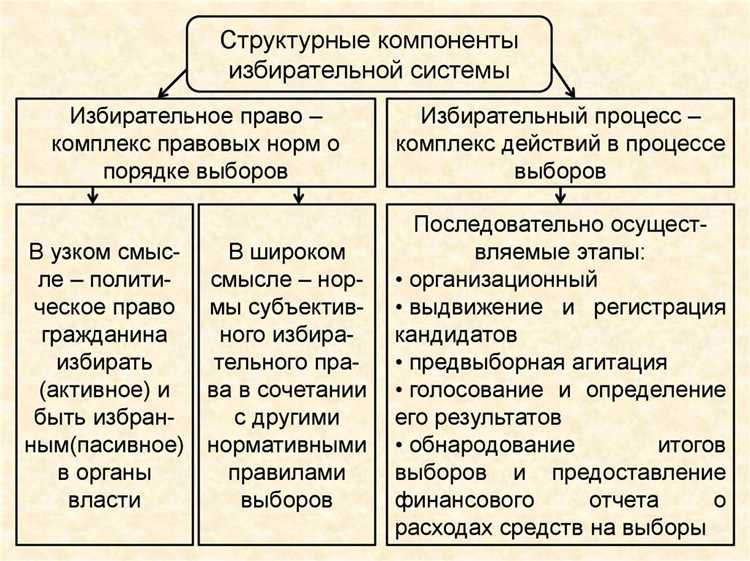 Структурные компоненты избирательной системы

Избирательное право – комплекс правовых норм о порядке выборов

Избирательный процесс – комплекс действий в процессе выборов

В узком смысле – политическое право гражданина избирать (активное) и быть избранным(пасивное) в органы власти

В широком смысле – нормы субъективного избирательного права в сочетании с другими нормативными правилами выборов

Последовательно осуществляемые этапы:
• организационный
• выдвижение и регистрация кандидатов
• предвыборная агитация
• голосование и определение его результатов
• обнародование итогов выборов и предоставление финансового отчета о расходах средств на выборы